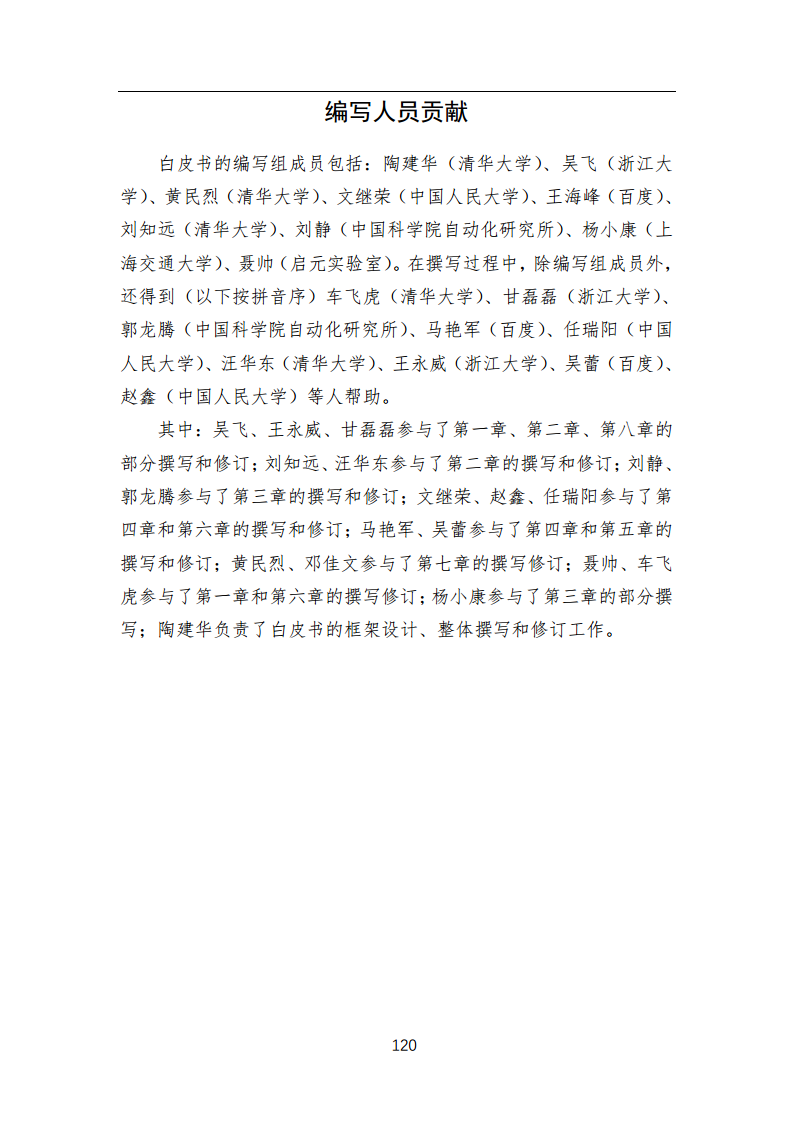 编写人员贡献

白皮书的编写组成员包括：陶建华（清华大学）、吴飞（浙江大学）、黄民烈（清华大学）、文继荣（中国人民大学）、王海峰（百度）、刘知远（清华大学）、刘静（中国科学院自动化研究所）、杨小康（上海交通大学）、聂帅（启元实验室）。在撰写过程中，除编写组成员外，还得到（以下按拼音序）车飞虎（清华大学）、甘磊磊（浙江大学）、郭龙腾（中国科学院自动化研究所）、马艳军（百度）、任瑞阳（中国人民大学）、汪华东（清华大学）、王永威（浙江大学）、吴蕾（百度）、赵鑫（中国人民大学）等人帮助。

其中：吴飞、王永威、甘磊磊参与了第一章、第二章、第八章的部分撰写和修订；刘知远、汪华东参与了第二章的撰写和修订；刘静、郭龙腾参与了第三章的撰写和修订；文继荣、赵鑫、任瑞阳参与了第四章和第六章的撰写和修订；马艳军、吴蕾参与了第四章和第五章的撰写和修订；黄民烈、邓佳文参与了第七章的撰写修订；聂帅、车飞虎参与了第一章和第六章的撰写修订；杨小康参与了第三章的部分撰写；陶建华负责了白皮书的框架设计、整体撰写和修订工作。

120